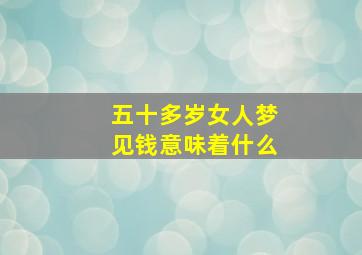 五十多岁女人梦见钱意味着什么